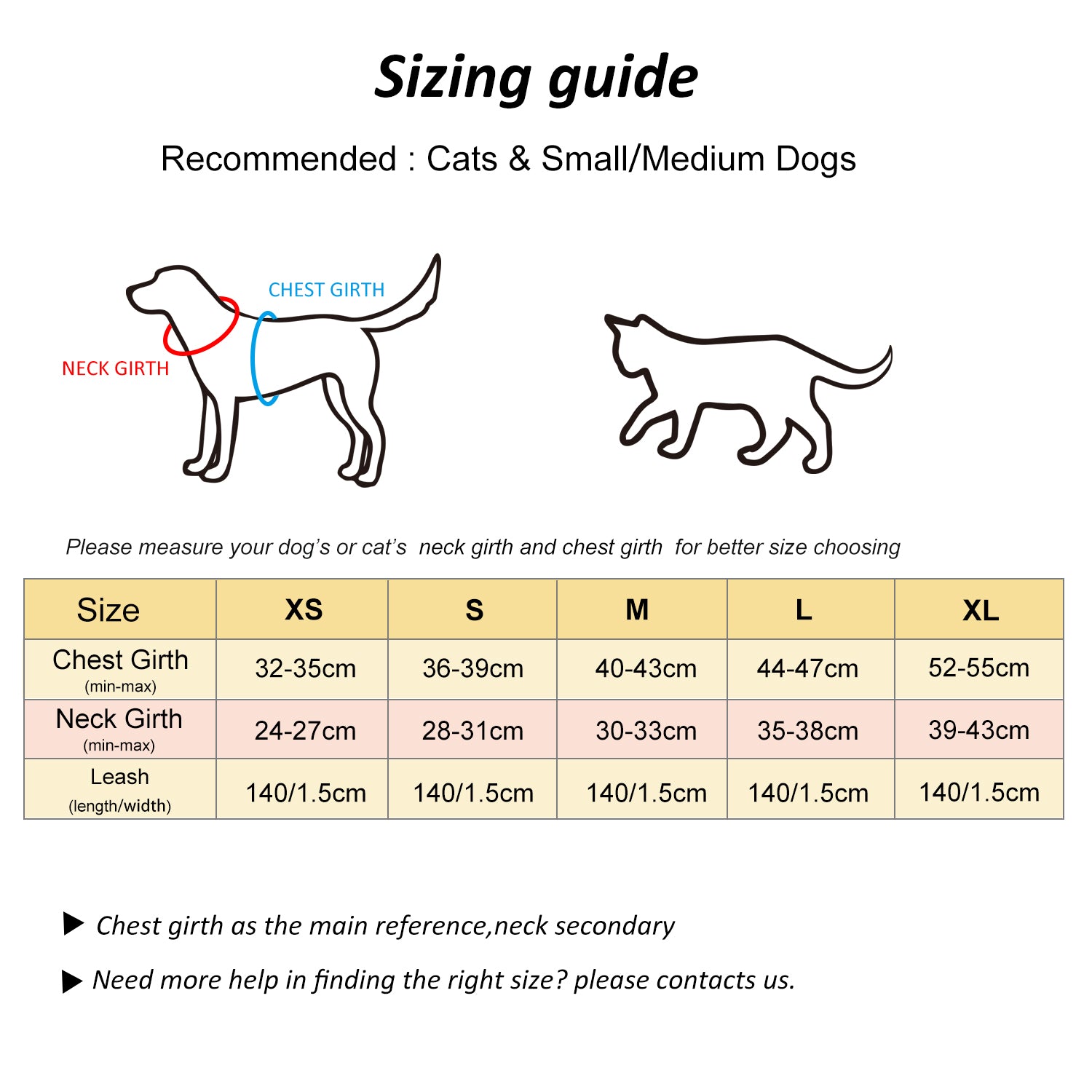 Sizing guide

Recommended : Cats & Small/Medium Dogs

CHEST GIRTH

NECK GIRTH

Please measure your dog's or cat's neck girth and chest girth for better size choosing

| Size | XS | S | M | L | XL |
|---|---|---|---|---|---|
| Chest Girth (min-max) | 32-35cm | 36-39cm | 40-43cm | 44-47cm | 52-55cm |
| Neck Girth (min-max) | 24-27cm | 28-31cm | 30-33cm | 35-38cm | 39-43cm |
| Leash (length/width) | 140/1.5cm | 140/1.5cm | 140/1.5cm | 140/1.5cm | 140/1.5cm |

▶ Chest girth as the main reference,neck secondary

▶ Need more help in finding the right size? please contacts us.